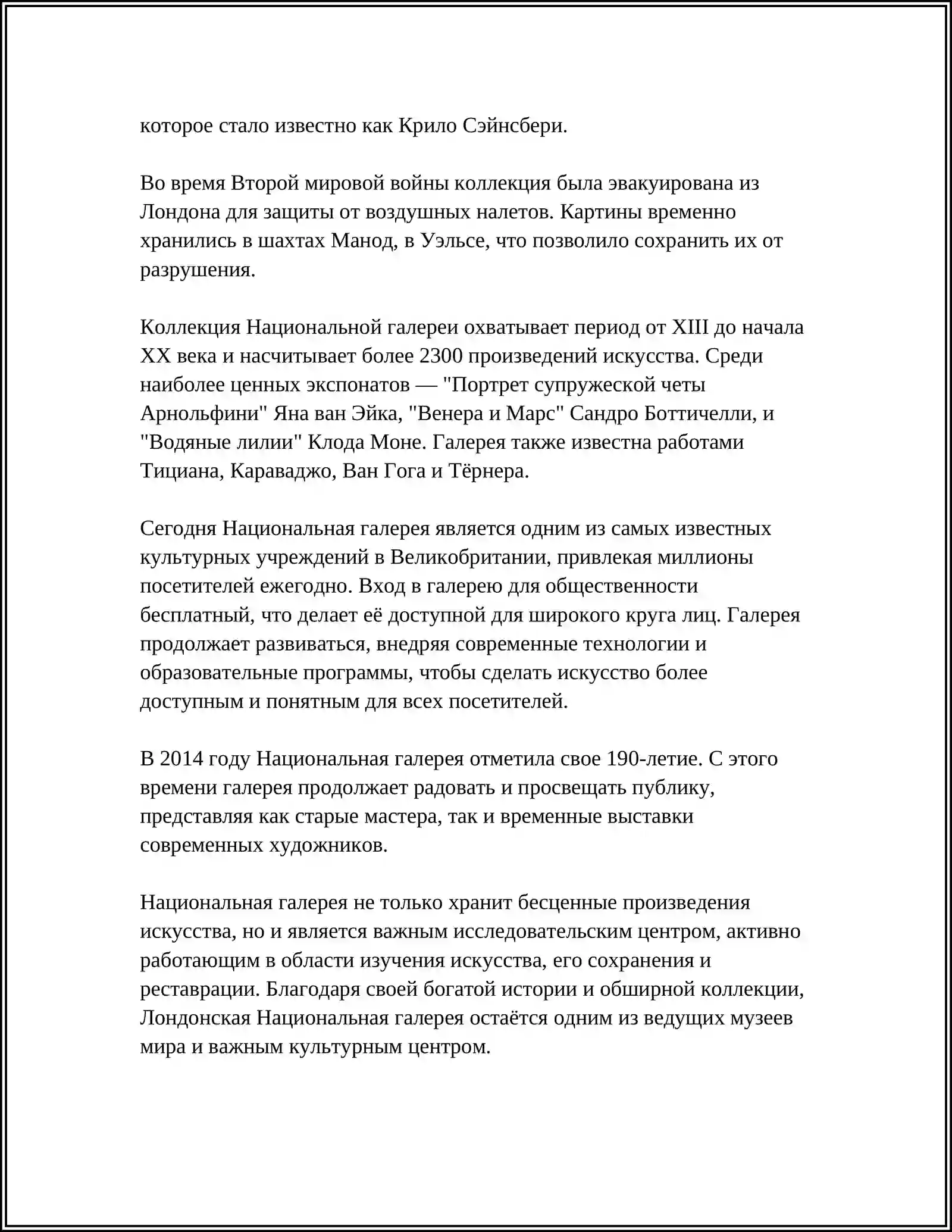 которое стало известно как Крило Сэйнсбери.

Во время Второй мировой войны коллекция была эвакуирована из Лондона для защиты от воздушных налетов. Картины временно хранились в шахтах Манод, в Уэльсе, что позволило сохранить их от разрушения.

Коллекция Национальной галереи охватывает период от XIII до начала XX века и насчитывает более 2300 произведений искусства. Среди наиболее ценных экспонатов — "Портрет супружеской четы Арнольфини" Яна ван Эйка, "Венера и Марс" Сандро Боттичелли, и "Водяные лилии" Клода Моне. Галерея также известна работами Тициана, Караваджо, Ван Гога и Тёрнера.

Сегодня Национальная галерея является одним из самых известных культурных учреждений в Великобритании, привлекая миллионы посетителей ежегодно. Вход в галерею для общественности бесплатный, что делает её доступной для широкого круга лиц. Галерея продолжает развиваться, внедряя современные технологии и образовательные программы, чтобы сделать искусство более доступным и понятным для всех посетителей.

В 2014 году Национальная галерея отметила свое 190-летие. С этого времени галерея продолжает радовать и просвещать публику, представляя как старые мастера, так и временные выставки современных художников.

Национальная галерея не только хранит бесценные произведения искусства, но и является важным исследовательским центром, активно работающим в области изучения искусства, его сохранения и реставрации. Благодаря своей богатой истории и обширной коллекции, Лондонская Национальная галерея остаётся одним из ведущих музеев мира и важным культурным центром.